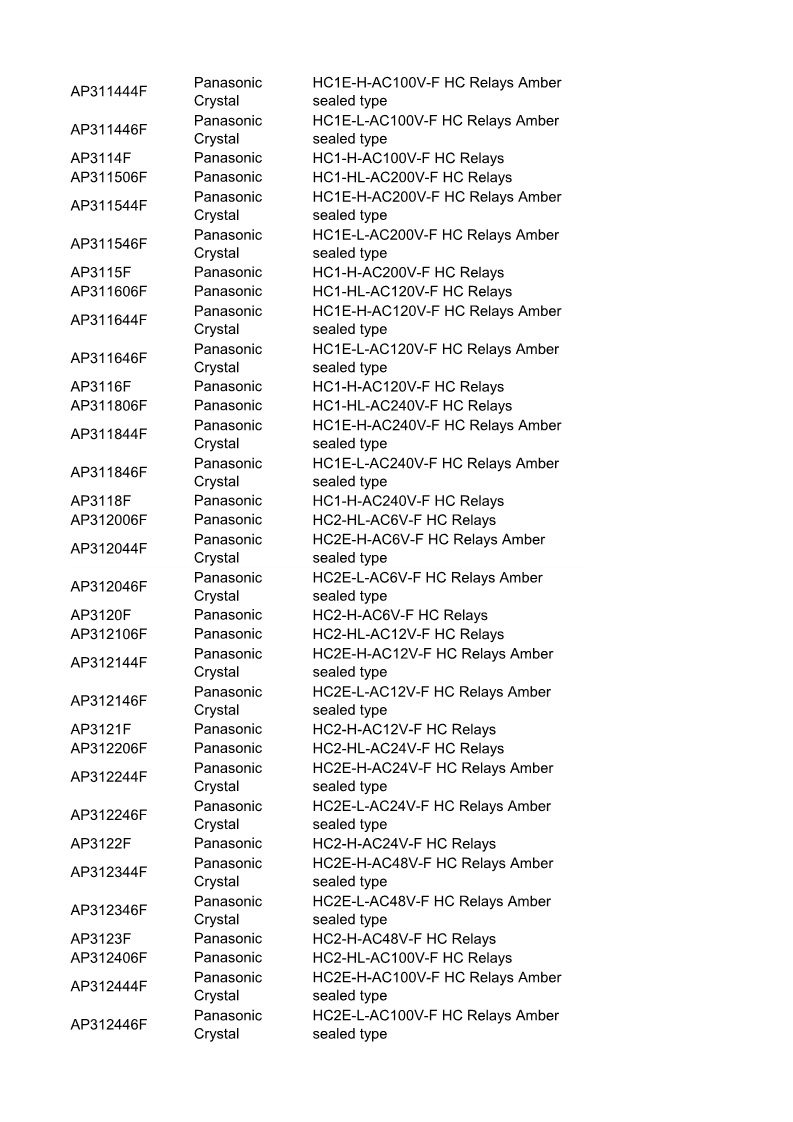 | | | |
|---|---|---|
| AP311444F | Panasonic Crystal | HC1E-H-AC100V-F HC Relays Amber sealed type |
| AP311446F | Panasonic Crystal | HC1E-L-AC100V-F HC Relays Amber sealed type |
| AP3114F | Panasonic | HC1-H-AC100V-F HC Relays |
| AP311506F | Panasonic | HC1-HL-AC200V-F HC Relays |
| AP311544F | Panasonic Crystal | HC1E-H-AC200V-F HC Relays Amber sealed type |
| AP311546F | Panasonic Crystal | HC1E-L-AC200V-F HC Relays Amber sealed type |
| AP3115F | Panasonic | HC1-H-AC200V-F HC Relays |
| AP311606F | Panasonic | HC1-HL-AC120V-F HC Relays |
| AP311644F | Panasonic Crystal | HC1E-H-AC120V-F HC Relays Amber sealed type |
| AP311646F | Panasonic Crystal | HC1E-L-AC120V-F HC Relays Amber sealed type |
| AP3116F | Panasonic | HC1-H-AC120V-F HC Relays |
| AP311806F | Panasonic | HC1-HL-AC240V-F HC Relays |
| AP311844F | Panasonic Crystal | HC1E-H-AC240V-F HC Relays Amber sealed type |
| AP311846F | Panasonic Crystal | HC1E-L-AC240V-F HC Relays Amber sealed type |
| AP3118F | Panasonic | HC1-H-AC240V-F HC Relays |
| AP312006F | Panasonic | HC2-HL-AC6V-F HC Relays |
| AP312044F | Panasonic Crystal | HC2E-H-AC6V-F HC Relays Amber sealed type |
| AP312046F | Panasonic Crystal | HC2E-L-AC6V-F HC Relays Amber sealed type |
| AP3120F | Panasonic | HC2-H-AC6V-F HC Relays |
| AP312106F | Panasonic | HC2-HL-AC12V-F HC Relays |
| AP312144F | Panasonic Crystal | HC2E-H-AC12V-F HC Relays Amber sealed type |
| AP312146F | Panasonic Crystal | HC2E-L-AC12V-F HC Relays Amber sealed type |
| AP3121F | Panasonic | HC2-H-AC12V-F HC Relays |
| AP312206F | Panasonic | HC2-HL-AC24V-F HC Relays |
| AP312244F | Panasonic Crystal | HC2E-H-AC24V-F HC Relays Amber sealed type |
| AP312246F | Panasonic Crystal | HC2E-L-AC24V-F HC Relays Amber sealed type |
| AP3122F | Panasonic | HC2-H-AC24V-F HC Relays |
| AP312344F | Panasonic Crystal | HC2E-H-AC48V-F HC Relays Amber sealed type |
| AP312346F | Panasonic Crystal | HC2E-L-AC48V-F HC Relays Amber sealed type |
| AP3123F | Panasonic | HC2-H-AC48V-F HC Relays |
| AP312406F | Panasonic | HC2-HL-AC100V-F HC Relays |
| AP312444F | Panasonic Crystal | HC2E-H-AC100V-F HC Relays Amber sealed type |
| AP312446F | Panasonic Crystal | HC2E-L-AC100V-F HC Relays Amber sealed type |